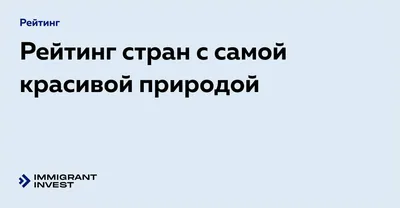 Рейтинг

Рейтинг стран с самой красивой природой

IMMIGRANT INVEST